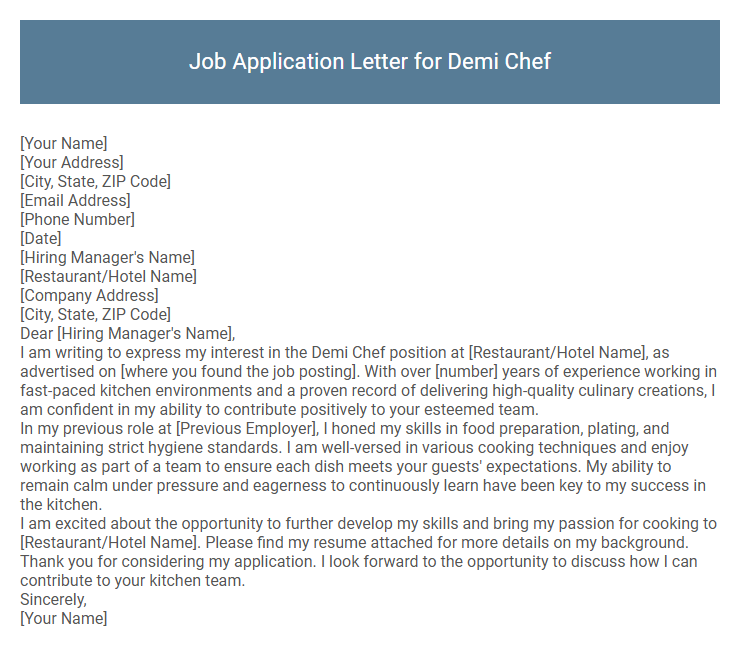 Job Application Letter for Demi Chef

[Your Name]
[Your Address]
[City, State, ZIP Code]
[Email Address]
[Phone Number]
[Date]
[Hiring Manager's Name]
[Restaurant/Hotel Name]
[Company Address]
[City, State, ZIP Code]
Dear [Hiring Manager's Name],
I am writing to express my interest in the Demi Chef position at [Restaurant/Hotel Name], as advertised on [where you found the job posting]. With over [number] years of experience working in fast-paced kitchen environments and a proven record of delivering high-quality culinary creations, I am confident in my ability to contribute positively to your esteemed team.
In my previous role at [Previous Employer], I honed my skills in food preparation, plating, and maintaining strict hygiene standards. I am well-versed in various cooking techniques and enjoy working as part of a team to ensure each dish meets your guests' expectations. My ability to remain calm under pressure and eagerness to continuously learn have been key to my success in the kitchen.
I am excited about the opportunity to further develop my skills and bring my passion for cooking to [Restaurant/Hotel Name]. Please find my resume attached for more details on my background.
Thank you for considering my application. I look forward to the opportunity to discuss how I can contribute to your kitchen team.
Sincerely,
[Your Name]